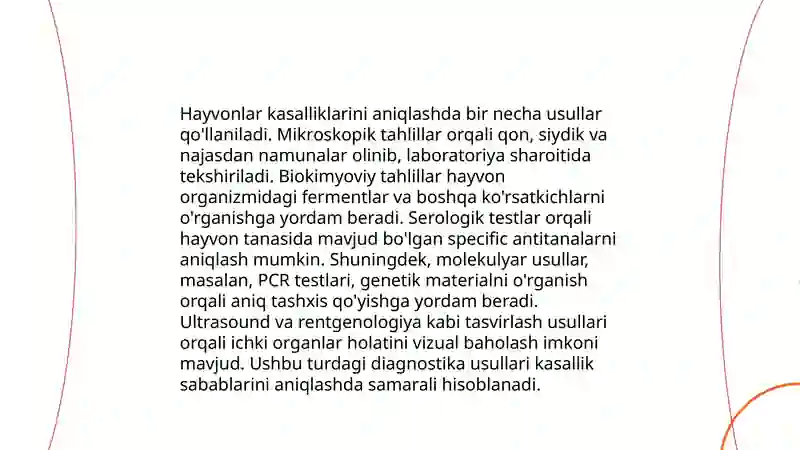 Hayvonlar kasalliklarini aniqlashda bir necha usullar qo'llaniladi. Mikroskopik tahlillar orqali qon, siydik va najasdan namunalar olinib, laboratoriya sharoitida tekshiriladi. Biokimyoviy tahlillar hayvon organizmidagi fermentlar va boshqa ko'rsatkichlarni o'rganishga yordam beradi. Serologik testlar orqali hayvon tanasida mavjud bo'lgan specific antitanalarni aniqlash mumkin. Shuningdek, molekulyar usullar, masalan, PCR testlari, genetik materialni o'rganish orqali aniq tashxis qo'yishga yordam beradi. Ultrasound va rentgenologiya kabi tasvirlash usullari orqali ichki organlar holatini vizual baholash imkoni mavjud. Ushbu turdagi diagnostika usullari kasallik sabablarini aniqlashda samarali hisoblanadi.